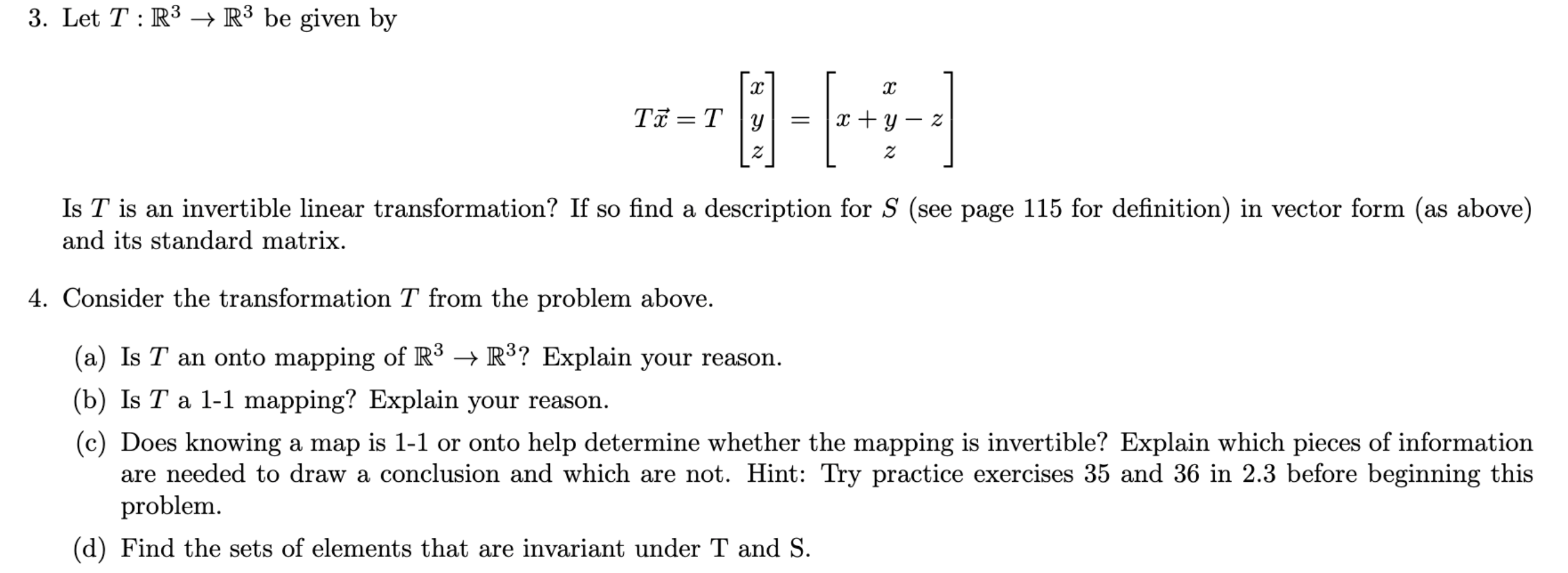 3. Let $T : \mathbb{R}^3 \to \mathbb{R}^3$ be given by

$$T\vec{x} = T\begin{bmatrix} x \\ y \\ z \end{bmatrix} = \begin{bmatrix} x \\ x+y-z \\ z \end{bmatrix}$$

Is $T$ is an invertible linear transformation? If so find a description for $S$ (see page 115 for definition) in vector form (as above) and its standard matrix.

4. Consider the transformation $T$ from the problem above.

(a) Is $T$ an onto mapping of $\mathbb{R}^3 \to \mathbb{R}^3$? Explain your reason.

(b) Is $T$ a 1-1 mapping? Explain your reason.

(c) Does knowing a map is 1-1 or onto help determine whether the mapping is invertible? Explain which pieces of information are needed to draw a conclusion and which are not. Hint: Try practice exercises 35 and 36 in 2.3 before beginning this problem.

(d) Find the sets of elements that are invariant under T and S.